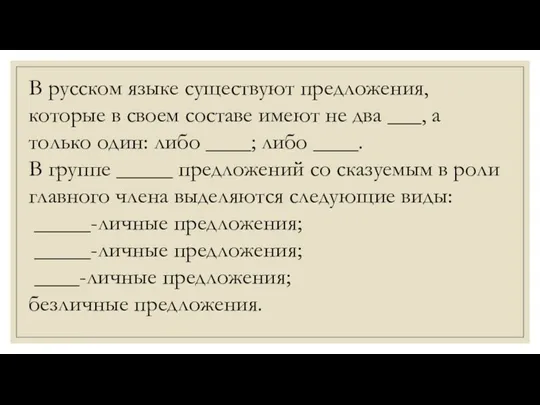 В русском языке существуют предложения, которые в своем составе имеют не два ___, а только один: либо ____; либо ____.
В группе _____ предложений со сказуемым в роли главного члена выделяются следующие виды:
_____-личные предложения;
_____-личные предложения;
____-личные предложения;
безличные предложения.